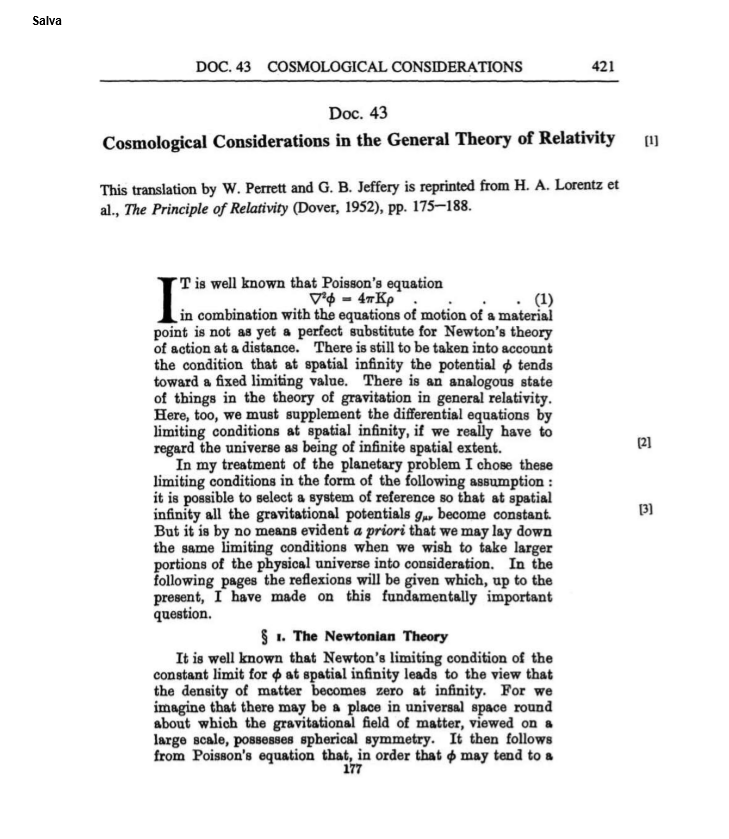 Salva

DOC. 43 COSMOLOGICAL CONSIDERATIONS 421

Doc. 43

Cosmological Considerations in the General Theory of Relativity [1]

This translation by W. Perrett and G. B. Jeffery is reprinted from H. A. Lorentz et al., The Principle of Relativity (Dover, 1952), pp. 175–188.

IT is well known that Poisson's equation
$\nabla^2\phi = 4\pi K\rho$ . . . . (1)
in combination with the equations of motion of a material point is not as yet a perfect substitute for Newton's theory of action at a distance. There is still to be taken into account the condition that at spatial infinity the potential $\phi$ tends toward a fixed limiting value. There is an analogous state of things in the theory of gravitation in general relativity. Here, too, we must supplement the differential equations by limiting conditions at spatial infinity, if we really have to regard the universe as being of infinite spatial extent. [2]

In my treatment of the planetary problem I chose these limiting conditions in the form of the following assumption: it is possible to select a system of reference so that at spatial infinity all the gravitational potentials $g_{\mu\nu}$ become constant. [3] But it is by no means evident a priori that we may lay down the same limiting conditions when we wish to take larger portions of the physical universe into consideration. In the following pages the reflexions will be given which, up to the present, I have made on this fundamentally important question.

§ 1. The Newtonian Theory

It is well known that Newton's limiting condition of the constant limit for $\phi$ at spatial infinity leads to the view that the density of matter becomes zero at infinity. For we imagine that there may be a place in universal space round about which the gravitational field of matter, viewed on a large scale, possesses spherical symmetry. It then follows from Poisson's equation that, in order that $\phi$ may tend to a
177